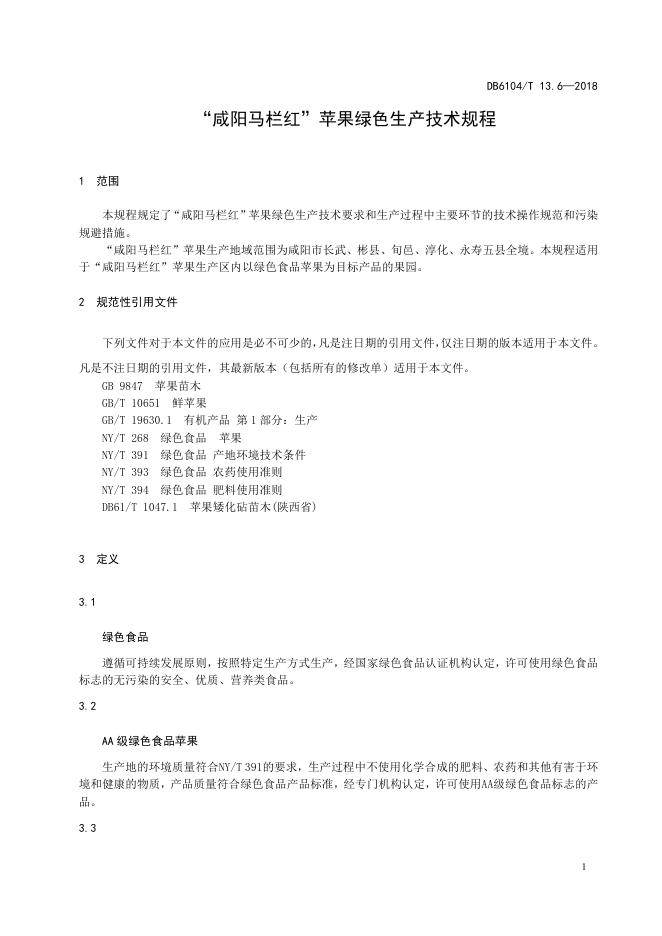 DB6104/T 13.6—2018

“咸阳马栏红”苹果绿色生产技术规程

1 范围

本规程规定了“咸阳马栏红”苹果绿色生产技术要求和生产过程中主要环节的技术操作规范和污染规避措施。

“咸阳马栏红”苹果生产地域范围为咸阳市长武、彬县、旬邑、淳化、永寿五县全境。本规程适用于“咸阳马栏红”苹果生产区内以绿色食品苹果为目标产品的果园。

2 规范性引用文件

下列文件对于本文件的应用是必不可少的，凡是注日期的引用文件，仅注日期的版本适用于本文件。凡是不注日期的引用文件，其最新版本（包括所有的修改单）适用于本文件。

GB 9847 苹果苗木
GB/T 10651 鲜苹果
GB/T 19630.1 有机产品 第1部分：生产
NY/T 268 绿色食品 苹果
NY/T 391 绿色食品 产地环境技术条件
NY/T 393 绿色食品 农药使用准则
NY/T 394 绿色食品 肥料使用准则
DB61/T 1047.1 苹果矮化砧苗木(陕西省)

3 定义

3.1

绿色食品

遵循可持续发展原则，按照特定生产方式生产，经国家绿色食品认证机构认定，许可使用绿色食品标志的无污染的安全、优质、营养类食品。

3.2

AA级绿色食品苹果

生产地的环境质量符合NY/T 391的要求，生产过程中不使用化学合成的肥料、农药和其他有害于环境和健康的物质，产品质量符合绿色食品产品标准，经专门机构认定，许可使用AA级绿色食品标志的产品。

3.3

1